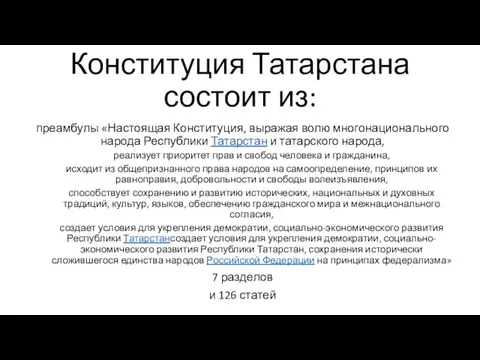 Конституция Татарстана состоит из:

преамбулы «Настоящая Конституция, выражая волю многонационального народа Республики Татарстан и татарского народа,

реализует приоритет прав и свобод человека и гражданина,

исходит из общепризнанного права народов на самоопределение, принципов их равноправия, добровольности и свободы волеизъявления,

способствует сохранению и развитию исторических, национальных и духовных традиций, культур, языков, обеспечению гражданского мира и межнационального согласия,

создает условия для укрепления демократии, социально-экономического развития Республики Татарстансоздает условия для укрепления демократии, социально-экономического развития Республики Татарстан, сохранения исторически сложившегося единства народов Российской Федерации на принципах федерализма»

7 разделов

и 126 статей